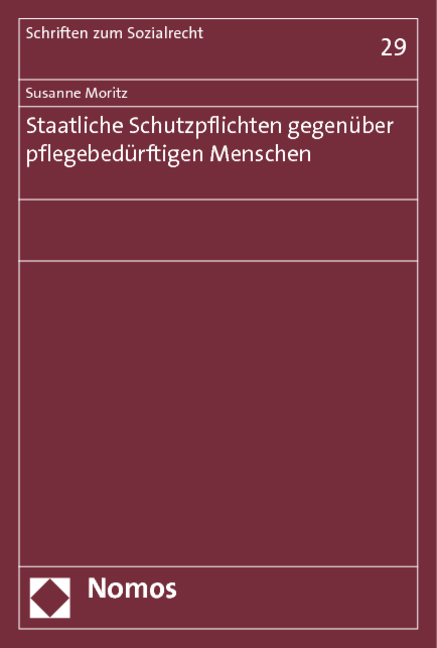 Schriften zum Sozialrecht

29

Susanne Moritz

Staatliche Schutzpflichten gegenüber pflegebedürftigen Menschen

Nomos